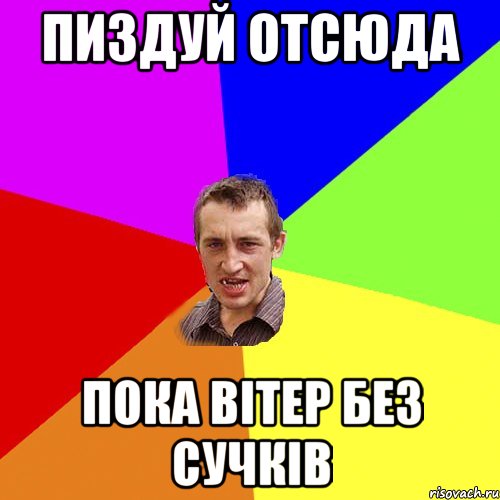 ПИЗДУЙ ОТСЮДА

ПОКА ВІТЕР БЕЗ СУЧКІВ

risovach.ru